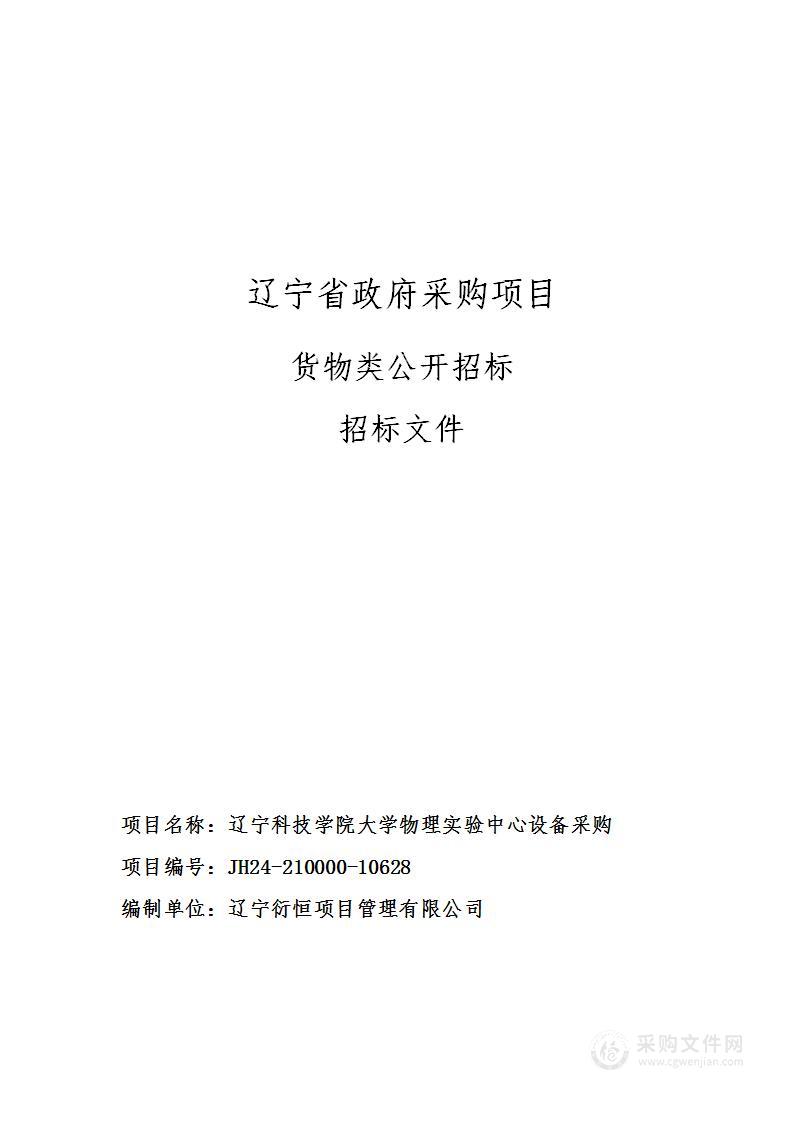 辽宁省政府采购项目

货物类公开招标

招标文件

项目名称：辽宁科技学院大学物理实验中心设备采购

项目编号：JH24-210000-10628

编制单位：辽宁衍恒项目管理有限公司

采购文件网
www.cgwenjian.com